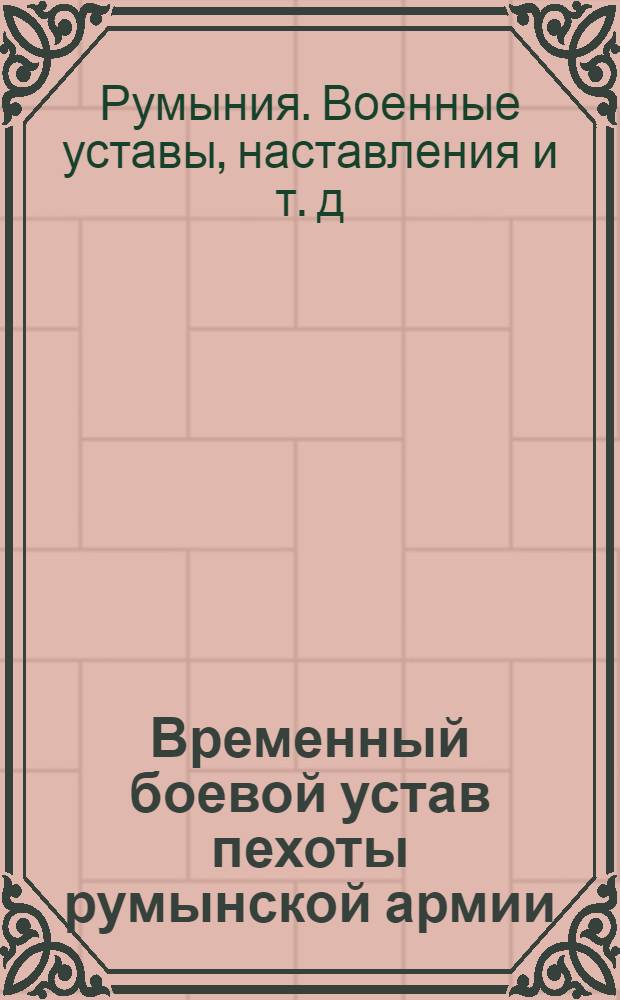 Румыния. Военные уставы, наставления и т. д

Временный боевой устав пехоты румынской армии